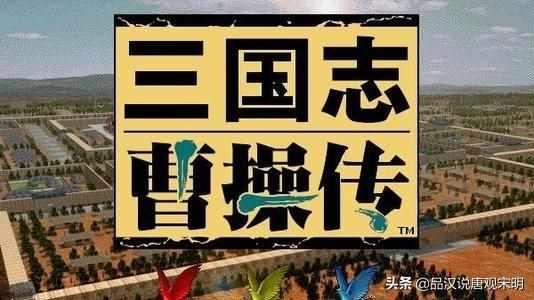 三国志
曹操传
TM
头条 @品汉说唐观宋明